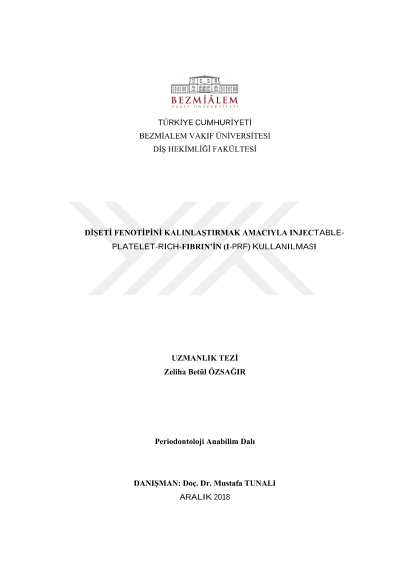 BEZMİÂLEM
VAKIF ÜNİVERSİTESİ

TÜRKİYE CUMHURİYETİ
BEZMİALEM VAKIF ÜNİVERSİTESİ
DİŞ HEKİMLİĞİ FAKÜLTESİ

DİŞETİ FENOTİPİNİ KALINLAŞTIRMAK AMACIYLA INJECTABLE-PLATELET-RICH-FIBRIN'İN (I-PRF) KULLANILMASI

UZMANLIK TEZİ
Zeliha Betül ÖZSAĞIR

Periodontoloji Anabilim Dalı

DANIŞMAN: Doç. Dr. Mustafa TUNALI
ARALIK 2018